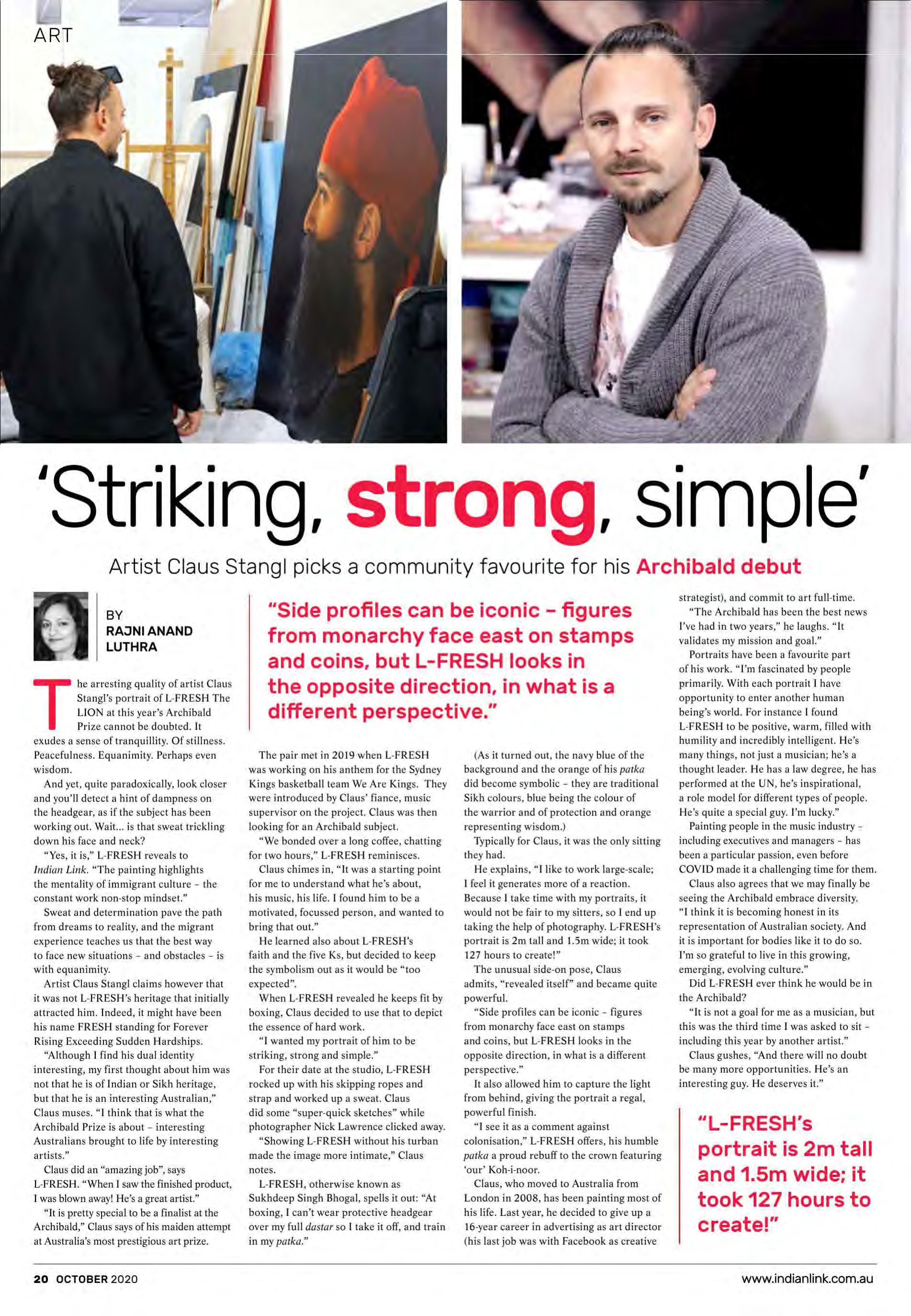 ART

'Striking, strong, simple'

Artist Claus Stangl picks a community favourite for his Archibald debut

BY RAJNI ANAND LUTHRA

The arresting quality of artist Claus Stangl's portrait of L-FRESH The LION at this year's Archibald Prize cannot be doubted. It exudes a sense of tranquillity. Of stillness. Peacefulness. Equanimity. Perhaps even wisdom.

And yet, quite paradoxically, look closer and you'll detect a hint of dampness on the headgear, as if the subject has been working out. Wait... is that sweat trickling down his face and neck?

"Yes, it is," L-FRESH reveals to Indian Link. "The painting highlights the mentality of immigrant culture – the constant work non-stop mindset."

Sweat and determination pave the path from dreams to reality, and the migrant experience teaches us that the best way to face new situations – and obstacles – is with equanimity.

Artist Claus Stangl claims however that it was not L-FRESH's heritage that initially attracted him. Indeed, it might have been his name FRESH standing for Forever Rising Exceeding Sudden Hardships.

"Although I find his dual identity interesting, my first thought about him was not that he is of Indian or Sikh heritage, but that he is an interesting Australian," Claus muses. "I think that is what the Archibald Prize is about – interesting Australians brought to life by interesting artists."

Claus did an "amazing job", says L-FRESH. "When I saw the finished product, I was blown away! He's a great artist."

"It is pretty special to be a finalist at the Archibald," Claus says of his maiden attempt at Australia's most prestigious art prize.

"Side profiles can be iconic – figures from monarchy face east on stamps and coins, but L-FRESH looks in the opposite direction, in what is a different perspective."

The pair met in 2019 when L-FRESH was working on his anthem for the Sydney Kings basketball team We Are Kings. They were introduced by Claus' fiance, music supervisor on the project. Claus was then looking for an Archibald subject.

"We bonded over a long coffee, chatting for two hours," L-FRESH reminisces.

Claus chimes in, "It was a starting point for me to understand what he's about, his music, his life. I found him to be a motivated, focussed person, and wanted to bring that out."

He learned also about L-FRESH's faith and the five Ks, but decided to keep the symbolism out as it would be "too expected".

When L-FRESH revealed he keeps fit by boxing, Claus decided to use that to depict the essence of hard work.

"I wanted my portrait of him to be striking, strong and simple."

For their date at the studio, L-FRESH rocked up with his skipping ropes and strap and worked up a sweat. Claus did some "super-quick sketches" while photographer Nick Lawrence clicked away.

"Showing L-FRESH without his turban made the image more intimate," Claus notes.

L-FRESH, otherwise known as Sukhdeep Singh Bhogal, spells it out: "At boxing, I can't wear protective headgear over my full dastar so I take it off, and train in my patka."

(As it turned out, the navy blue of the background and the orange of his patka did become symbolic – they are traditional Sikh colours, blue being the colour of the warrior and of protection and orange representing wisdom.)

Typically for Claus, it was the only sitting they had.

He explains, "I like to work large-scale; I feel it generates more of a reaction. Because I take time with my portraits, it would not be fair to my sitters, so I end up taking the help of photography. L-FRESH's portrait is 2m tall and 1.5m wide; it took 127 hours to create!"

The unusual side-on pose, Claus admits, "revealed itself" and became quite powerful.

"Side profiles can be iconic – figures from monarchy face east on stamps and coins, but L-FRESH looks in the opposite direction, in what is a different perspective."

It also allowed him to capture the light from behind, giving the portrait a regal, powerful finish.

"I see it as a comment against colonisation," L-FRESH offers, his humble patka a proud rebuff to the crown featuring 'our' Koh-i-noor.

Claus, who moved to Australia from London in 2008, has been painting most of his life. Last year, he decided to give up a 16-year career in advertising as art director (his last job was with Facebook as creative strategist), and commit to art full-time.

"The Archibald has been the best news I've had in two years," he laughs. "It validates my mission and goal."

Portraits have been a favourite part of his work. "I'm fascinated by people primarily. With each portrait I have opportunity to enter another human being's world. For instance I found L-FRESH to be positive, warm, filled with humility and incredibly intelligent. He's many things, not just a musician; he's a thought leader. He has a law degree, he has performed at the UN, he's inspirational, a role model for different types of people. He's quite a special guy. I'm lucky."

Painting people in the music industry – including executives and managers – has been a particular passion, even before COVID made it a challenging time for them.

Claus also agrees that we may finally be seeing the Archibald embrace diversity. "I think it is becoming honest in its representation of Australian society. And it is important for bodies like it to do so. I'm so grateful to live in this growing, emerging, evolving culture."

Did L-FRESH ever think he would be in the Archibald?

"It is not a goal for me as a musician, but this was the third time I was asked to sit – including this year by another artist."

Claus gushes, "And there will no doubt be many more opportunities. He's an interesting guy. He deserves it."

"L-FRESH's portrait is 2m tall and 1.5m wide; it took 127 hours to create!"

20 OCTOBER 2020

www.indianlink.com.au